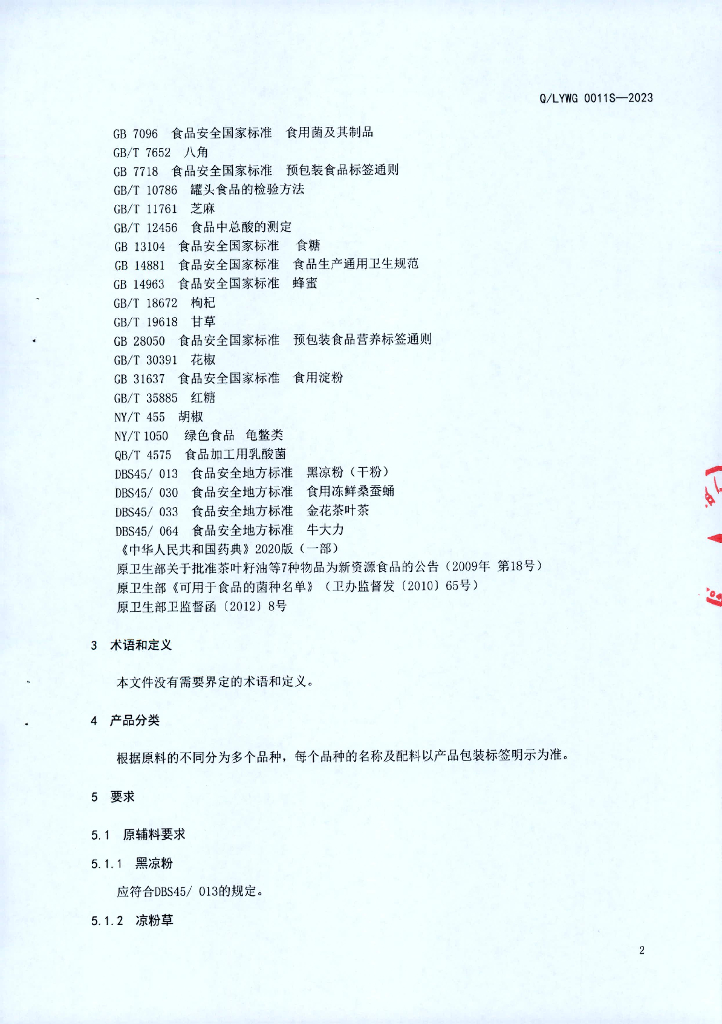 Q/LYWG 0011S—2023

GB 7096 食品安全国家标准 食用菌及其制品
GB/T 7652 八角
GB 7718 食品安全国家标准 预包装食品标签通则
GB/T 10786 罐头食品的检验方法
GB/T 11761 芝麻
GB/T 12456 食品中总酸的测定
GB 13104 食品安全国家标准 食糖
GB 14881 食品安全国家标准 食品生产通用卫生规范
GB 14963 食品安全国家标准 蜂蜜
GB/T 18672 枸杞
GB/T 19618 甘草
GB 28050 食品安全国家标准 预包装食品营养标签通则
GB/T 30391 花椒
GB 31637 食品安全国家标准 食用淀粉
GB/T 35885 红糖
NY/T 455 胡椒
NY/T 1050 绿色食品 龟鳖类
QB/T 4575 食品加工用乳酸菌
DBS45/ 013 食品安全地方标准 黑凉粉（干粉）
DBS45/ 030 食品安全地方标准 食用冻鲜桑蚕蛹
DBS45/ 033 食品安全地方标准 金花茶叶茶
DBS45/ 064 食品安全地方标准 牛大力
《中华人民共和国药典》2020版（一部）
原卫生部关于批准茶叶籽油等7种物品为新资源食品的公告（2009年 第18号）
原卫生部《可用于食品的菌种名单》（卫办监督发〔2010〕65号）
原卫生部卫监督函〔2012〕8号

3 术语和定义

本文件没有需要界定的术语和定义。

4 产品分类

根据原料的不同分为多个品种，每个品种的名称及配料以产品包装标签明示为准。

5 要求

5.1 原辅料要求

5.1.1 黑凉粉

应符合DBS45/ 013的规定。

5.1.2 凉粉草

2